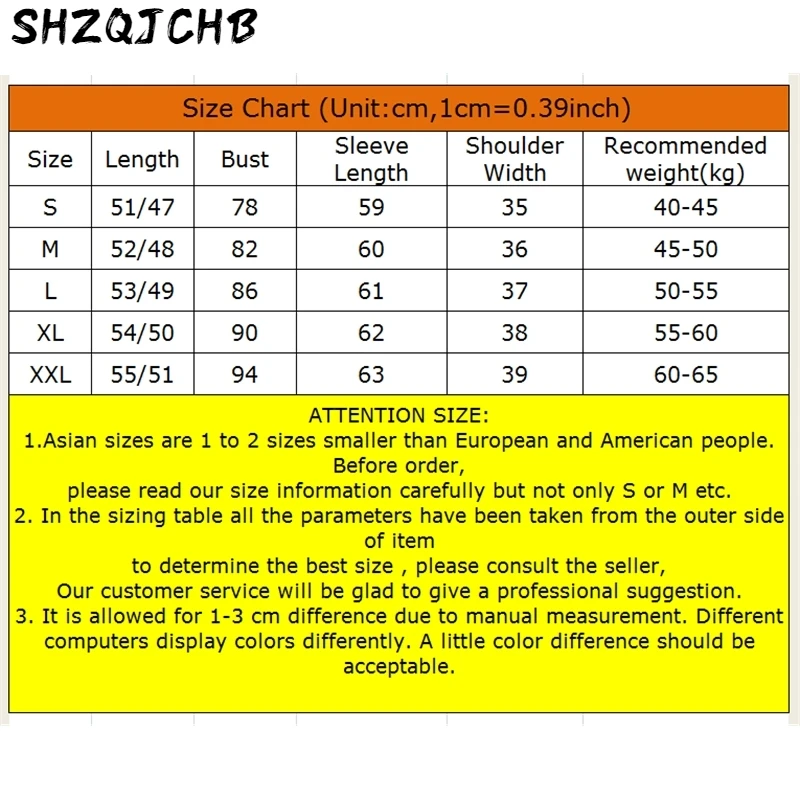 SHZQJCHB

Size Chart (Unit:cm,1cm=0.39inch)

| Size | Length | Bust | Sleeve Length | Shoulder Width | Recommended weight(kg) |
|---|---|---|---|---|---|
| S | 51/47 | 78 | 59 | 35 | 40-45 |
| M | 52/48 | 82 | 60 | 36 | 45-50 |
| L | 53/49 | 86 | 61 | 37 | 50-55 |
| XL | 54/50 | 90 | 62 | 38 | 55-60 |
| XXL | 55/51 | 94 | 63 | 39 | 60-65 |

ATTENTION SIZE:
1.Asian sizes are 1 to 2 sizes smaller than European and American people. Before order,
please read our size information carefully but not only S or M etc.
2. In the sizing table all the parameters have been taken from the outer side of item
to determine the best size , please consult the seller,
Our customer service will be glad to give a professional suggestion.
3. It is allowed for 1-3 cm difference due to manual measurement. Different computers display colors differently. A little color difference should be acceptable.